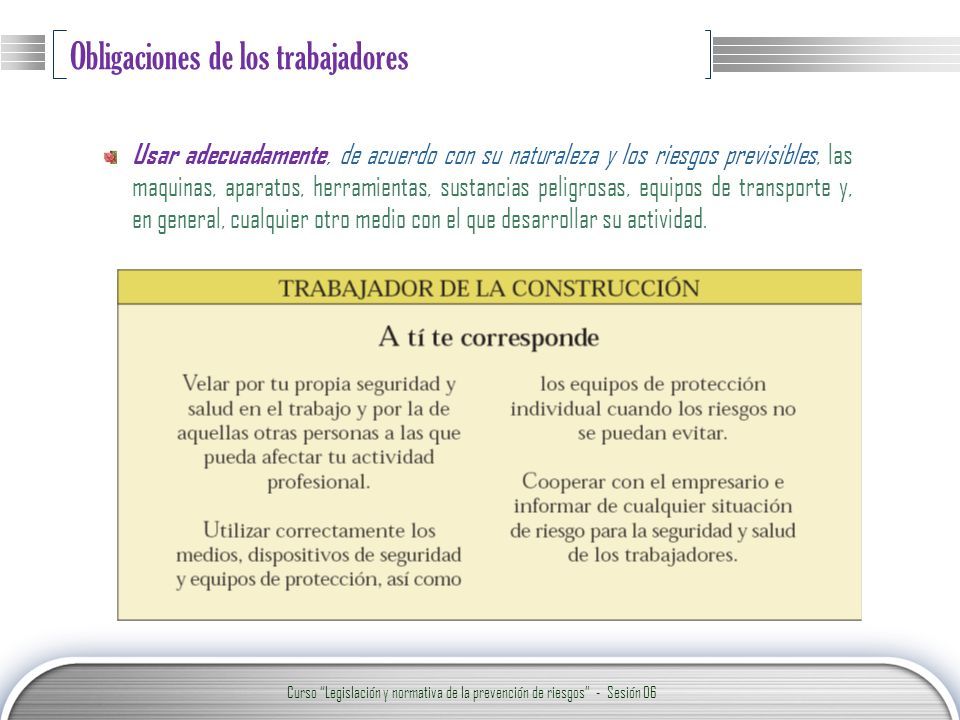 Obligaciones de los trabajadores

Usar adecuadamente, de acuerdo con su naturaleza y los riesgos previsibles, las maquinas, aparatos, herramientas, sustancias peligrosas, equipos de transporte y, en general, cualquier otro medio con el que desarrollar su actividad.

TRABAJADOR DE LA CONSTRUCCIÓN

A tí te corresponde

Velar por tu propia seguridad y salud en el trabajo y por la de aquellas otras personas a las que pueda afectar tu actividad profesional.

Utilizar correctamente los medios, dispositivos de seguridad y equipos de protección, así como los equipos de protección individual cuando los riesgos no se puedan evitar.

Cooperar con el empresario e informar de cualquier situación de riesgo para la seguridad y salud de los trabajadores.

Curso "Legislación y normativa de la prevención de riesgos" - Sesión 06